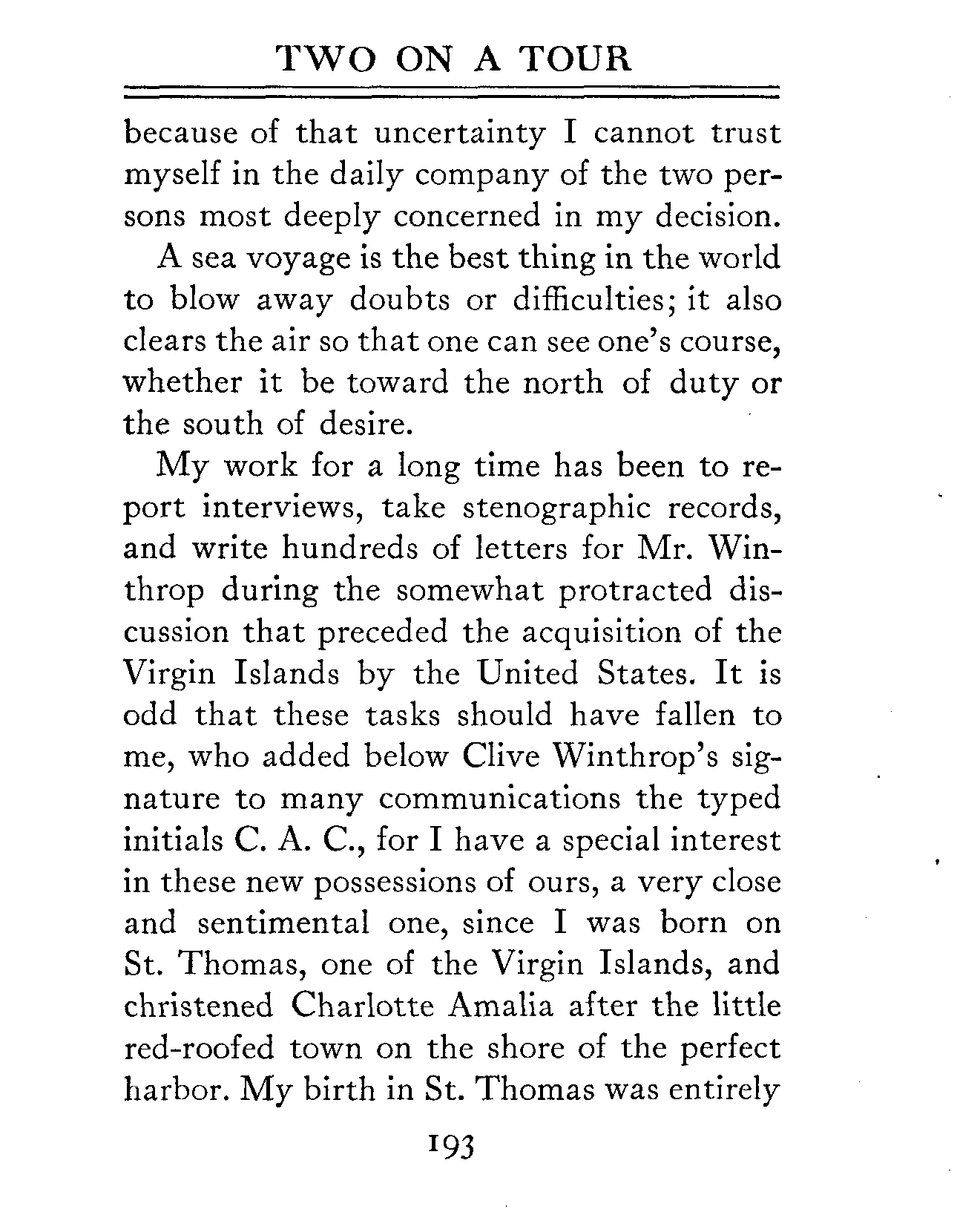 TWO ON A TOUR

because of that uncertainty I cannot trust myself in the daily company of the two persons most deeply concerned in my decision.

A sea voyage is the best thing in the world to blow away doubts or difficulties; it also clears the air so that one can see one's course, whether it be toward the north of duty or the south of desire.

My work for a long time has been to report interviews, take stenographic records, and write hundreds of letters for Mr. Winthrop during the somewhat protracted discussion that preceded the acquisition of the Virgin Islands by the United States. It is odd that these tasks should have fallen to me, who added below Clive Winthrop's signature to many communications the typed initials C. A. C., for I have a special interest in these new possessions of ours, a very close and sentimental one, since I was born on St. Thomas, one of the Virgin Islands, and christened Charlotte Amalia after the little red-roofed town on the shore of the perfect harbor. My birth in St. Thomas was entirely

193